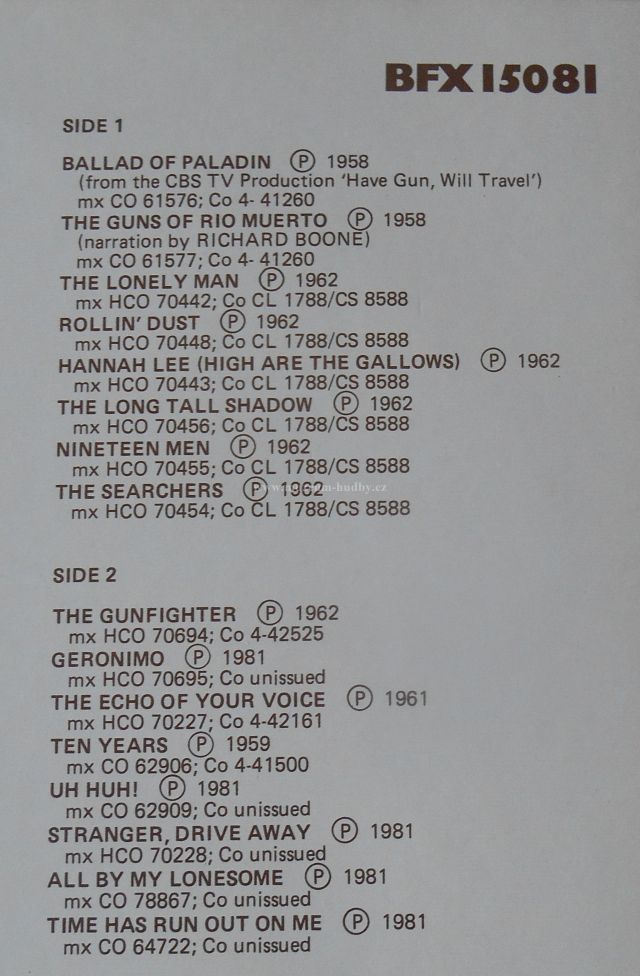 BFX 15081

SIDE 1

BALLAD OF PALADIN Ⓟ 1958
(from the CBS TV Production 'Have Gun, Will Travel')
mx CO 61576; Co 4- 41260
THE GUNS OF RIO MUERTO Ⓟ 1958
(narration by RICHARD BOONE)
mx CO 61577; Co 4- 41260
THE LONELY MAN Ⓟ 1962
mx HCO 70442; Co CL 1788/CS 8588
ROLLIN' DUST Ⓟ 1962
mx HCO 70448; Co CL 1788/CS 8588
HANNAH LEE (HIGH ARE THE GALLOWS) Ⓟ 1962
mx HCO 70443; Co CL 1788/CS 8588
THE LONG TALL SHADOW Ⓟ 1962
mx HCO 70456; Co CL 1788/CS 8588
NINETEEN MEN Ⓟ 1962
mx HCO 70455; Co CL 1788/CS 8588
THE SEARCHERS Ⓟ 1962
mx HCO 70454; Co CL 1788/CS 8588

SIDE 2

THE GUNFIGHTER Ⓟ 1962
mx HCO 70694; Co 4-42525
GERONIMO Ⓟ 1981
mx HCO 70695; Co unissued
THE ECHO OF YOUR VOICE Ⓟ 1961
mx HCO 70227; Co 4-42161
TEN YEARS Ⓟ 1959
mx CO 62906; Co 4-41500
UH HUH! Ⓟ 1981
mx CO 62909; Co unissued
STRANGER, DRIVE AWAY Ⓟ 1981
mx HCO 70228; Co unissued
ALL BY MY LONESOME Ⓟ 1981
mx CO 78867; Co unissued
TIME HAS RUN OUT ON ME Ⓟ 1981
mx CO 64722; Co unissued